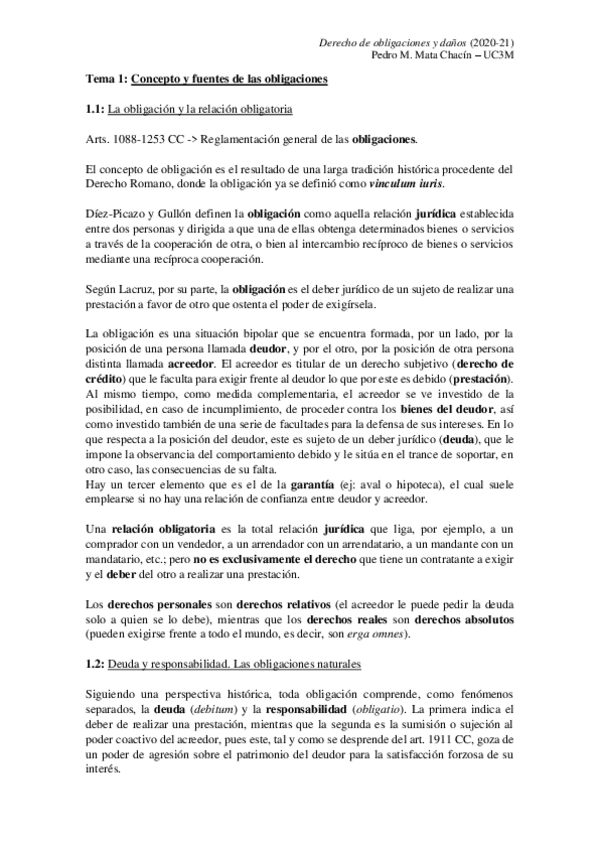 Derecho de obligaciones y daños (2020-21)
Pedro M. Mata Chacín – UC3M

Tema 1: Concepto y fuentes de las obligaciones

1.1: La obligación y la relación obligatoria

Arts. 1088-1253 CC -> Reglamentación general de las obligaciones.

El concepto de obligación es el resultado de una larga tradición histórica procedente del Derecho Romano, donde la obligación ya se definió como vinculum iuris.

Díez-Picazo y Gullón definen la obligación como aquella relación jurídica establecida entre dos personas y dirigida a que una de ellas obtenga determinados bienes o servicios a través de la cooperación de otra, o bien al intercambio recíproco de bienes o servicios mediante una recíproca cooperación.

Según Lacruz, por su parte, la obligación es el deber jurídico de un sujeto de realizar una prestación a favor de otro que ostenta el poder de exigírsela.

La obligación es una situación bipolar que se encuentra formada, por un lado, por la posición de una persona llamada deudor, y por el otro, por la posición de otra persona distinta llamada acreedor. El acreedor es titular de un derecho subjetivo (derecho de crédito) que le faculta para exigir frente al deudor lo que por este es debido (prestación). Al mismo tiempo, como medida complementaria, el acreedor se ve investido de la posibilidad, en caso de incumplimiento, de proceder contra los bienes del deudor, así como investido también de una serie de facultades para la defensa de sus intereses. En lo que respecta a la posición del deudor, este es sujeto de un deber jurídico (deuda), que le impone la observancia del comportamiento debido y le sitúa en el trance de soportar, en otro caso, las consecuencias de su falta.
Hay un tercer elemento que es el de la garantía (ej: aval o hipoteca), el cual suele emplearse si no hay una relación de confianza entre deudor y acreedor.

Una relación obligatoria es la total relación jurídica que liga, por ejemplo, a un comprador con un vendedor, a un arrendador con un arrendatario, a un mandante con un mandatario, etc.; pero no es exclusivamente el derecho que tiene un contratante a exigir y el deber del otro a realizar una prestación.

Los derechos personales son derechos relativos (el acreedor le puede pedir la deuda solo a quien se lo debe), mientras que los derechos reales son derechos absolutos (pueden exigirse frente a todo el mundo, es decir, son erga omnes).

1.2: Deuda y responsabilidad. Las obligaciones naturales

Siguiendo una perspectiva histórica, toda obligación comprende, como fenómenos separados, la deuda (debitum) y la responsabilidad (obligatio). La primera indica el deber de realizar una prestación, mientras que la segunda es la sumisión o sujeción al poder coactivo del acreedor, pues este, tal y como se desprende del art. 1911 CC, goza de un poder de agresión sobre el patrimonio del deudor para la satisfacción forzosa de su interés.